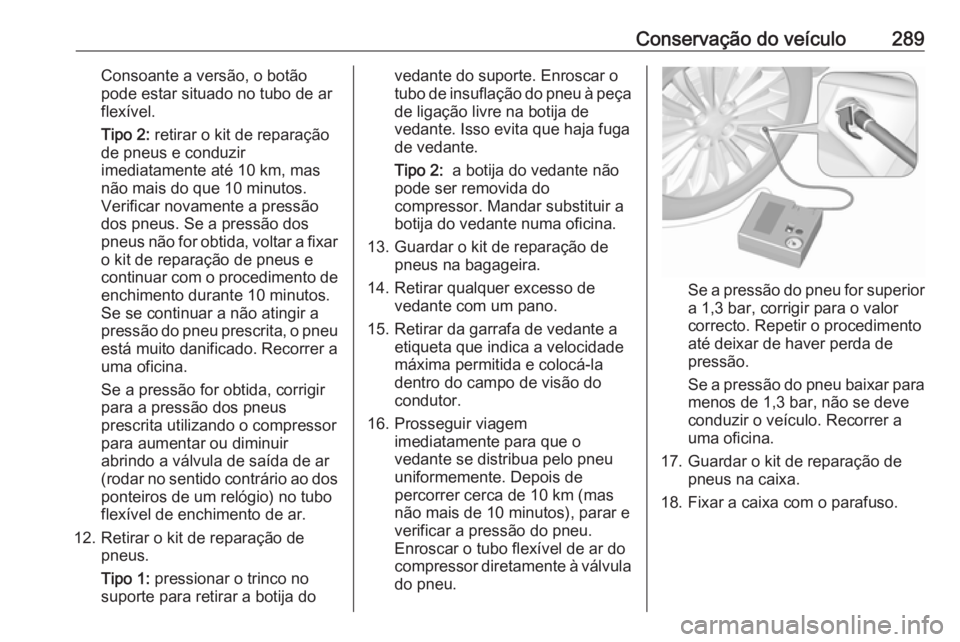 Conservação do veículo 289

Consoante a versão, o botão pode estar situado no tubo de ar flexível.

Tipo 2: retirar o kit de reparação de pneus e conduzir imediatamente até 10 km, mas não mais do que 10 minutos. Verificar novamente a pressão dos pneus. Se a pressão dos pneus não for obtida, voltar a fixar o kit de reparação de pneus e continuar com o procedimento de enchimento durante 10 minutos. Se se continuar a não atingir a pressão do pneu prescrita, o pneu está muito danificado. Recorrer a uma oficina.

Se a pressão for obtida, corrigir para a pressão dos pneus prescrita utilizando o compressor para aumentar ou diminuir abrindo a válvula de saída de ar (rodar no sentido contrário ao dos ponteiros de um relógio) no tubo flexível de enchimento de ar.

12. Retirar o kit de reparação de pneus.

Tipo 1: pressionar o trinco no suporte para retirar a botija do vedante do suporte. Enroscar o tubo de insuflação do pneu à peça de ligação livre na botija de vedante. Isso evita que haja fuga de vedante.

Tipo 2: a botija do vedante não pode ser removida do compressor. Mandar substituir a botija do vedante numa oficina.

13. Guardar o kit de reparação de pneus na bagageira.

14. Retirar qualquer excesso de vedante com um pano.

15. Retirar da garrafa de vedante a etiqueta que indica a velocidade máxima permitida e colocá-la dentro do campo de visão do condutor.

16. Prosseguir viagem imediatamente para que o vedante se distribua pelo pneu uniformemente. Depois de percorrer cerca de 10 km (mas não mais de 10 minutos), parar e verificar a pressão do pneu. Enroscar o tubo flexível de ar do compressor diretamente à válvula do pneu.

Se a pressão do pneu for superior a 1,3 bar, corrigir para o valor correcto. Repetir o procedimento até deixar de haver perda de pressão.

Se a pressão do pneu baixar para menos de 1,3 bar, não se deve conduzir o veículo. Recorrer a uma oficina.

17. Guardar o kit de reparação de pneus na caixa.

18. Fixar a caixa com o parafuso.

carmanualsonline.info